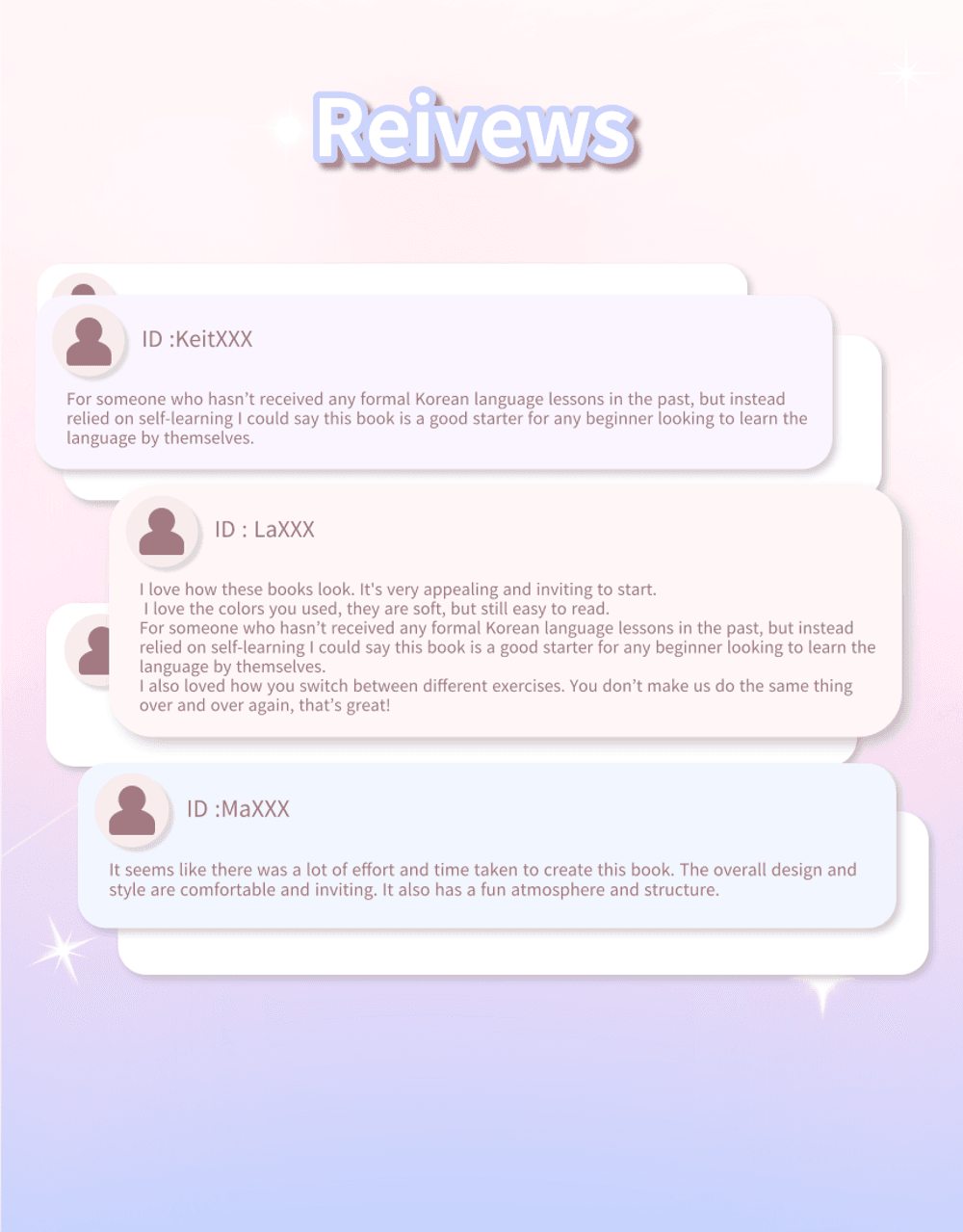 Reivews

ID :KeitXXX

For someone who hasn't received any formal Korean language lessons in the past, but instead relied on self-learning I could say this book is a good starter for any beginner looking to learn the language by themselves.

ID : LaXXX

I love how these books look. It's very appealing and inviting to start.
I love the colors you used, they are soft, but still easy to read.
For someone who hasn't received any formal Korean language lessons in the past, but instead relied on self-learning I could say this book is a good starter for any beginner looking to learn the language by themselves.
I also loved how you switch between different exercises. You don't make us do the same thing over and over again, that's great!

ID :MaXXX

It seems like there was a lot of effort and time taken to create this book. The overall design and style are comfortable and inviting. It also has a fun atmosphere and structure.